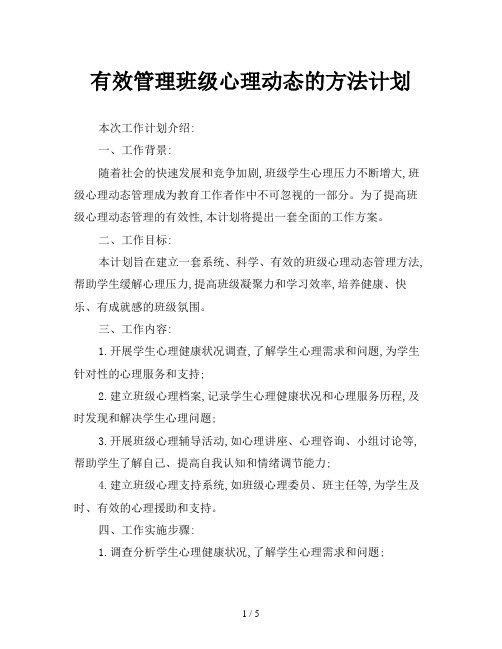 有效管理班级心理动态的方法计划

本次工作计划介绍:

一、工作背景:

随着社会的快速发展和竞争加剧,班级学生心理压力不断增大,班级心理动态管理成为教育工作者作中不可忽视的一部分。为了提高班级心理动态管理的有效性,本计划将提出一套全面的工作方案。

二、工作目标:

本计划旨在建立一套系统、科学、有效的班级心理动态管理方法,帮助学生缓解心理压力,提高班级凝聚力和学习效率,培养健康、快乐、有成就感的班级氛围。

三、工作内容:

1.开展学生心理健康状况调查,了解学生心理需求和问题,为学生针对性的心理服务和支持;

2.建立班级心理档案,记录学生心理健康状况和心理服务历程,及时发现和解决学生心理问题;

3.开展班级心理辅导活动,如心理讲座、心理咨询、小组讨论等,帮助学生了解自己、提高自我认知和情绪调节能力;

4.建立班级心理支持系统,如班级心理委员、班主任等,为学生及时、有效的心理援助和支持。

四、工作实施步骤:

1.调查分析学生心理健康状况,了解学生心理需求和问题;

1 / 5